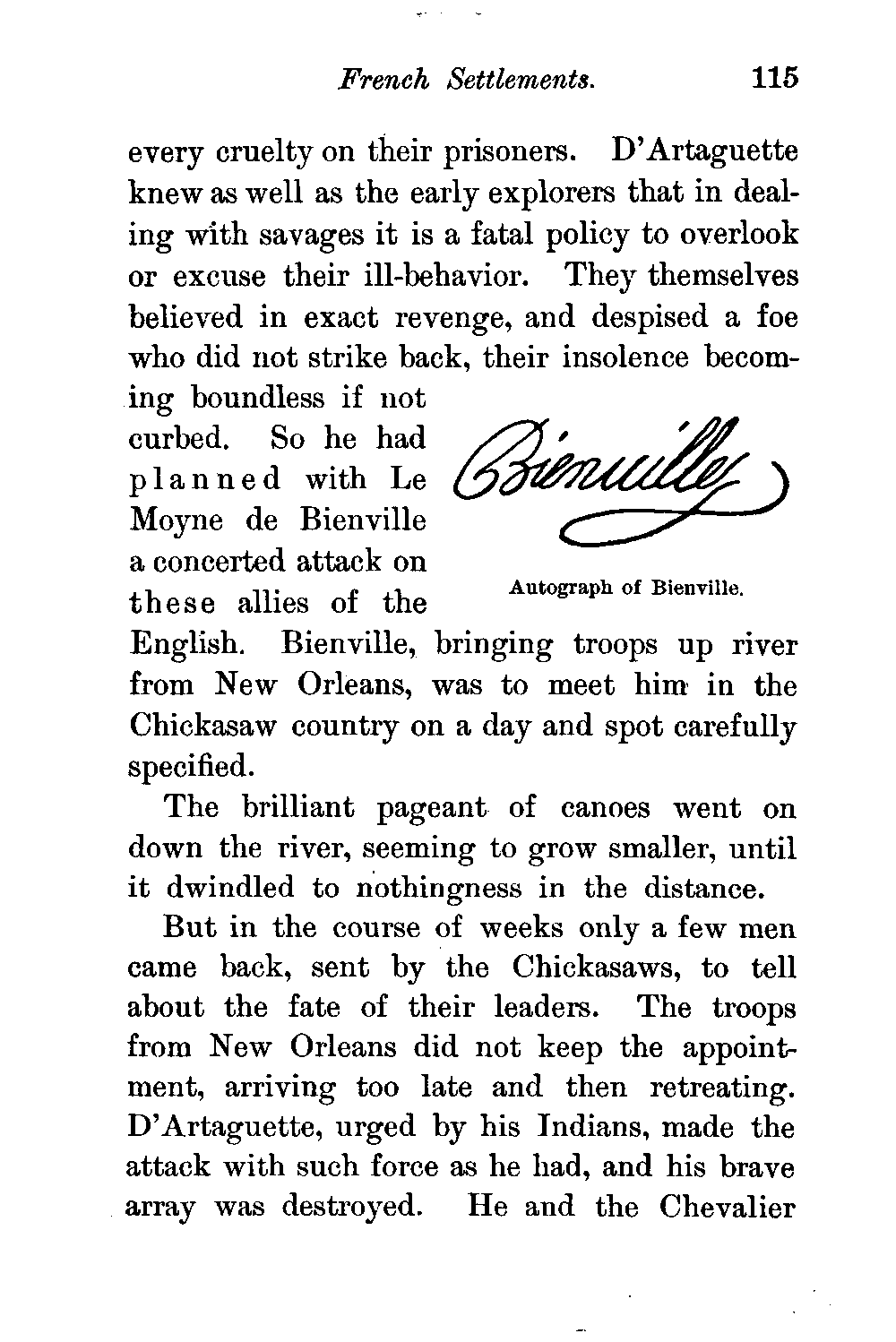 French Settlements. 115

every cruelty on their prisoners. D'Artaguette knew as well as the early explorers that in dealing with savages it is a fatal policy to overlook or excuse their ill-behavior. They themselves believed in exact revenge, and despised a foe who did not strike back, their insolence becoming boundless if not curbed. So he had planned with Le Moyne de Bienville a concerted attack on these allies of the English. Bienville, bringing troops up river from New Orleans, was to meet him in the Chickasaw country on a day and spot carefully specified.

Bienville

Autograph of Bienville.

The brilliant pageant of canoes went on down the river, seeming to grow smaller, until it dwindled to nothingness in the distance.

But in the course of weeks only a few men came back, sent by the Chickasaws, to tell about the fate of their leaders. The troops from New Orleans did not keep the appointment, arriving too late and then retreating. D'Artaguette, urged by his Indians, made the attack with such force as he had, and his brave array was destroyed. He and the Chevalier